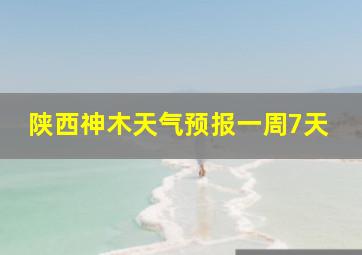 陕西神木天气预报一周7天